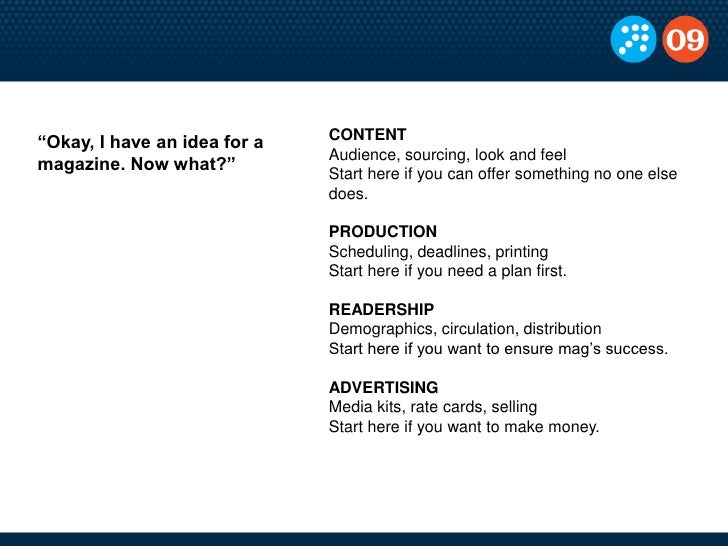 09

“Okay, I have an idea for a magazine. Now what?”

CONTENT
Audience, sourcing, look and feel
Start here if you can offer something no one else does.

PRODUCTION
Scheduling, deadlines, printing
Start here if you need a plan first.

READERSHIP
Demographics, circulation, distribution
Start here if you want to ensure mag’s success.

ADVERTISING
Media kits, rate cards, selling
Start here if you want to make money.